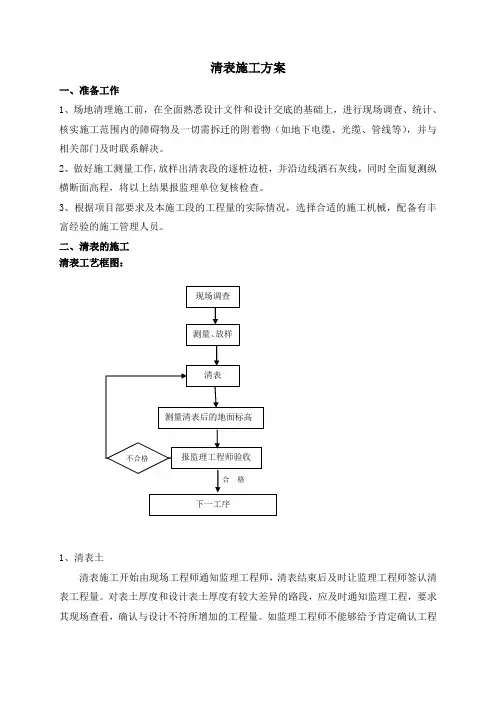 清表施工方案

一、准备工作

1、场地清理施工前，在全面熟悉设计文件和设计交底的基础上，进行现场调查、统计、核实施工范围内的障碍物及一切需拆迁的附着物（如地下电缆、光缆、管线等），并与相关部门及时联系解决。

2、做好施工测量工作，放样出清表段的逐桩边桩，并沿边线洒石灰线，同时全面复测纵横断面高程，将以上结果报监理单位复核检查。

3、根据项目部要求及本施工段的工程量的实际情况，选择合适的施工机械，配备有丰富经验的施工管理人员。

二、清表的施工

清表工艺框图：

现场调查

测量、放样

清表

测量清表后的地面标高

不合格

报监理工程师验收

合 格

下一工序

1、清表土

清表施工开始由现场工程师通知监理工程师，清表结束后及时让监理工程师签认清表工程量。对表土厚度和设计表土厚度有较大差异的路段，应及时通知监理工程，要求其现场查看，确认与设计不符所增加的工程量。如监理工程师不能够给予肯定确认工程